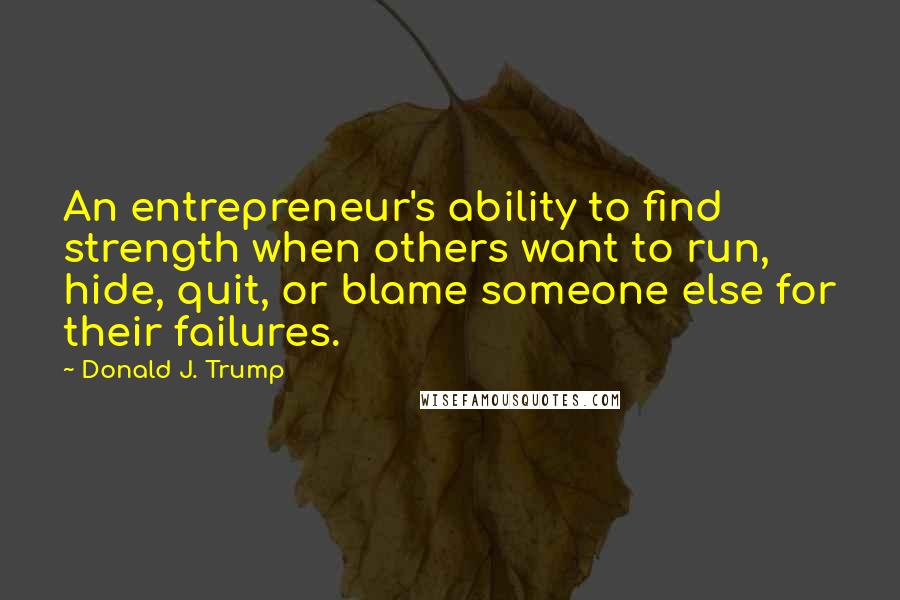 An entrepreneur's ability to find strength when others want to run, hide, quit, or blame someone else for their failures.

~ Donald J. Trump

WISEFAMOUSQUOTES.COM